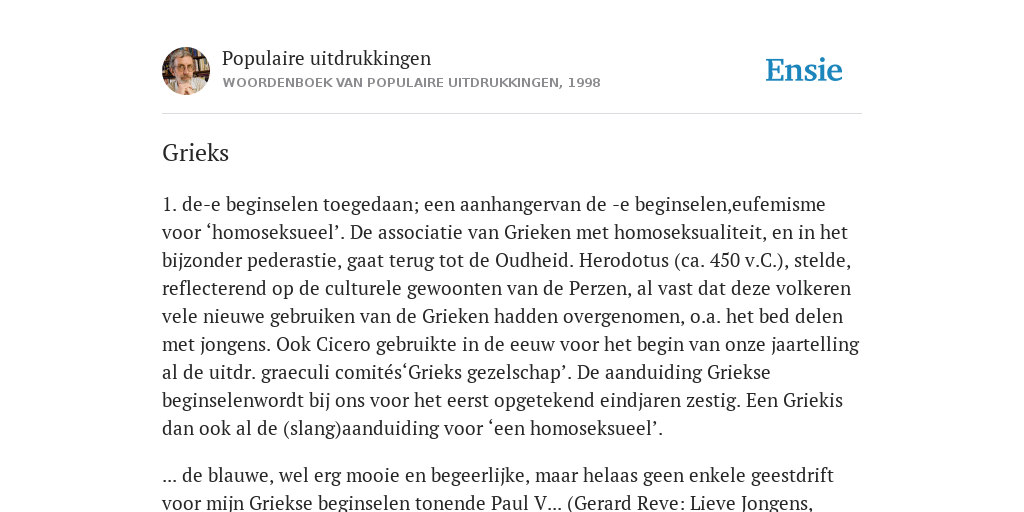 Populaire uitdrukkingen
WOORDENBOEK VAN POPULAIRE UITDRUKKINGEN, 1998

Ensie

Grieks

1. de-e beginselen toegedaan; een aanhangervan de -e beginselen,eufemisme voor ‘homoseksueel’. De associatie van Grieken met homoseksualiteit, en in het bijzonder pederastie, gaat terug tot de Oudheid. Herodotus (ca. 450 v.C.), stelde, reflecterend op de culturele gewoonten van de Perzen, al vast dat deze volkeren vele nieuwe gebruiken van de Grieken hadden overgenomen, o.a. het bed delen met jongens. Ook Cicero gebruikte in de eeuw voor het begin van onze jaartelling al de uitdr. graeculi comités‘Grieks gezelschap’. De aanduiding Griekse beginselenwordt bij ons voor het eerst opgetekend eindjaren zestig. Een Griekis dan ook al de (slang)aanduiding voor ‘een homoseksueel’.

... de blauwe, wel erg mooie en begeerlijke, maar helaas geen enkele geestdrift voor mijn Griekse beginselen tonende Paul V... (Gerard Reve: Lieve Jongens,